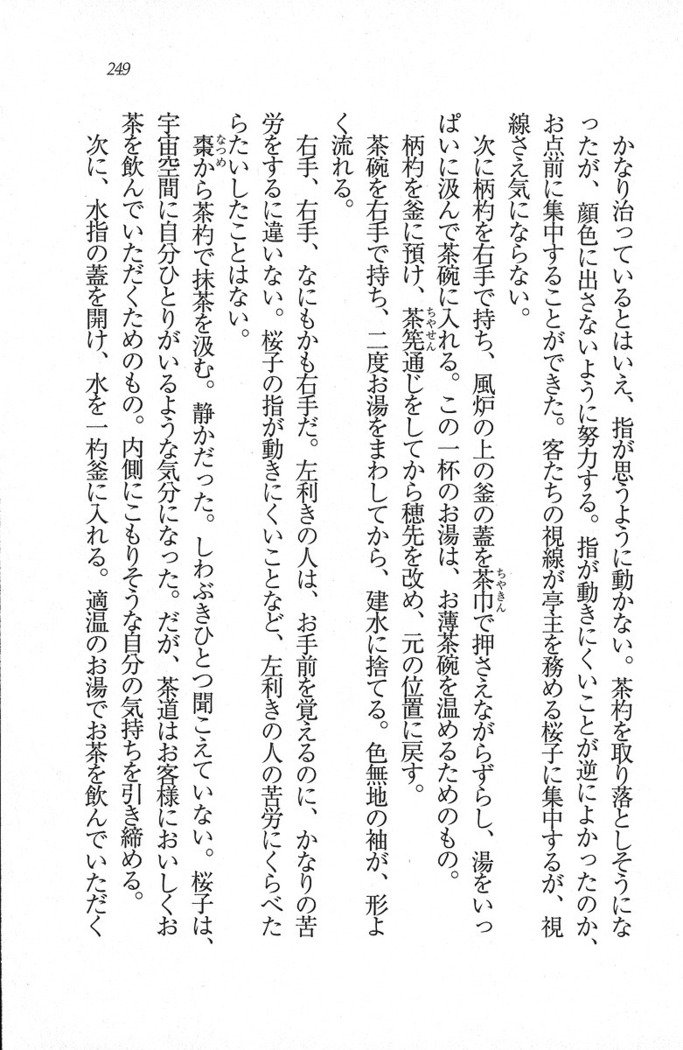 249

かなり治っているとはいえ、指が思うように動かない。茶杓を取り落としそうになったが、顔色に出さないように努力する。指が動きにくいことが逆によかったのか、お点前に集中することができた。客たちの視線が亭主を務める桜子に集中するが、視線さえ気にならない。

次に柄杓を右手で持ち、風炉の上の釜の蓋を茶巾で押さえながらずらし、湯をいっぱいに汲んで茶碗に入れる。この一杯のお湯は、お薄茶碗を温めるためのもの。

柄杓を釜に預け、茶筅通じをしてから穂先を改め、元の位置に戻す。

茶碗を右手で持ち、二度お湯をまわしてから、建水に捨てる。色無地の袖が、形よく流れる。

右手、右手、なにもかも右手だ。左利きの人は、お手前を覚えるのに、かなりの苦労をするに違いない。桜子の指が動きにくいことなど、左利きの人の苦労にくらべたらたいしたことはない。

棗から茶杓で抹茶を汲む。静かだった。しわぶきひとつ聞こえていない。桜子は、宇宙空間に自分ひとりがいるような気分になった。だが、茶道はお客様においしくお茶を飲んでいただくためのもの。内側にこもりそうな自分の気持ちを引き締める。

次に、水指の蓋を開け、水を一杓釜に入れる。適温のお湯でお茶を飲んでいただく